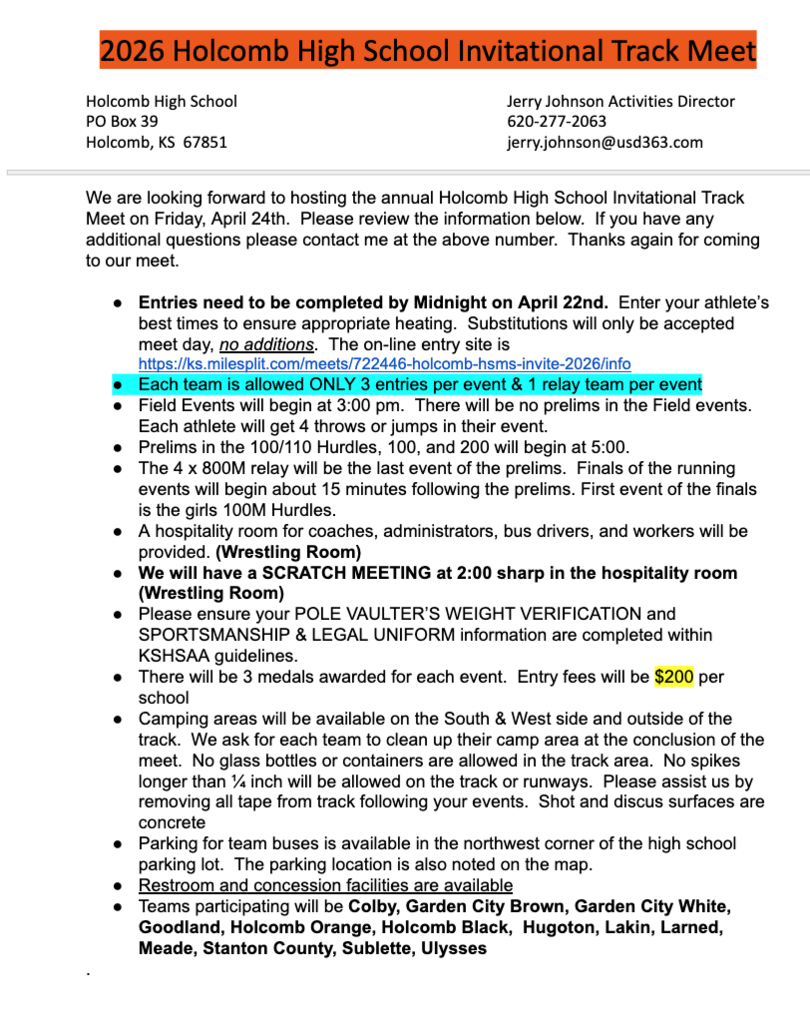 2026 Holcomb High School Invitational Track Meet

Holcomb High School
PO Box 39
Holcomb, KS 67851

Jerry Johnson Activities Director
620-277-2063
jerry.johnson@usd363.com

We are looking forward to hosting the annual Holcomb High School Invitational Track Meet on Friday, April 24th. Please review the information below. If you have any additional questions please contact me at the above number. Thanks again for coming to our meet.

● Entries need to be completed by Midnight on April 22nd. Enter your athlete's best times to ensure appropriate heating. Substitutions will only be accepted meet day, no additions. The on-line entry site is https://ks.milesplit.com/meets/722446-holcomb-hsms-invite-2026/info
● Each team is allowed ONLY 3 entries per event & 1 relay team per event
● Field Events will begin at 3:00 pm. There will be no prelims in the Field events. Each athlete will get 4 throws or jumps in their event.
● Prelims in the 100/110 Hurdles, 100, and 200 will begin at 5:00.
● The 4 x 800M relay will be the last event of the prelims. Finals of the running events will begin about 15 minutes following the prelims. First event of the finals is the girls 100M Hurdles.
● A hospitality room for coaches, administrators, bus drivers, and workers will be provided. (Wrestling Room)
● We will have a SCRATCH MEETING at 2:00 sharp in the hospitality room (Wrestling Room)
● Please ensure your POLE VAULTER'S WEIGHT VERIFICATION and SPORTSMANSHIP & LEGAL UNIFORM information are completed within KSHSAA guidelines.
● There will be 3 medals awarded for each event. Entry fees will be $200 per school
● Camping areas will be available on the South & West side and outside of the track. We ask for each team to clean up their camp area at the conclusion of the meet. No glass bottles or containers are allowed in the track area. No spikes longer than ¼ inch will be allowed on the track or runways. Please assist us by removing all tape from track following your events. Shot and discus surfaces are concrete
● Parking for team buses is available in the northwest corner of the high school parking lot. The parking location is also noted on the map.
● Restroom and concession facilities are available
● Teams participating will be Colby, Garden City Brown, Garden City White, Goodland, Holcomb Orange, Holcomb Black, Hugoton, Lakin, Larned, Meade, Stanton County, Sublette, Ulysses
.